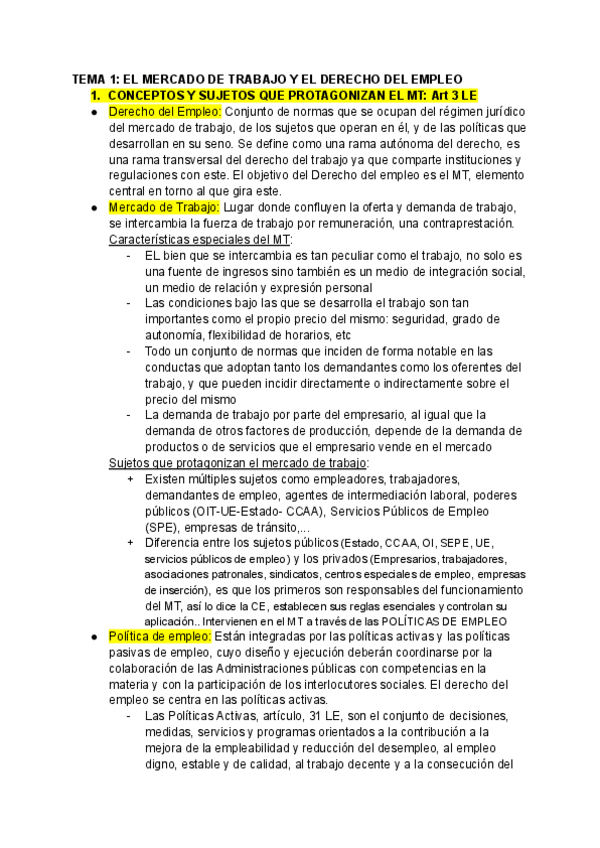 TEMA 1: EL MERCADO DE TRABAJO Y EL DERECHO DEL EMPLEO

1. CONCEPTOS Y SUJETOS QUE PROTAGONIZAN EL MT: Art 3 LE

● Derecho del Empleo: Conjunto de normas que se ocupan del régimen jurídico del mercado de trabajo, de los sujetos que operan en él, y de las políticas que desarrollan en su seno. Se define como una rama autónoma del derecho, es una rama transversal del derecho del trabajo ya que comparte instituciones y regulaciones con este. El objetivo del Derecho del empleo es el MT, elemento central en torno al que gira este.

● Mercado de Trabajo: Lugar donde confluyen la oferta y demanda de trabajo, se intercambia la fuerza de trabajo por remuneración, una contraprestación.
Características especiales del MT:
- EL bien que se intercambia es tan peculiar como el trabajo, no solo es una fuente de ingresos sino también es un medio de integración social, un medio de relación y expresión personal
- Las condiciones bajo las que se desarrolla el trabajo son tan importantes como el propio precio del mismo: seguridad, grado de autonomía, flexibilidad de horarios, etc
- Todo un conjunto de normas que inciden de forma notable en las conductas que adoptan tanto los demandantes como los oferentes del trabajo, y que pueden incidir directamente o indirectamente sobre el precio del mismo
- La demanda de trabajo por parte del empresario, al igual que la demanda de otros factores de producción, depende de la demanda de productos o de servicios que el empresario vende en el mercado
Sujetos que protagonizan el mercado de trabajo:
+ Existen múltiples sujetos como empleadores, trabajadores, demandantes de empleo, agentes de intermediación laboral, poderes públicos (OIT-UE-Estado- CCAA), Servicios Públicos de Empleo (SPE), empresas de tránsito,...
+ Diferencia entre los sujetos públicos (Estado, CCAA, OI, SEPE, UE, servicios públicos de empleo) y los privados (Empresarios, trabajadores, asociaciones patronales, sindicatos, centros especiales de empleo, empresas de inserción), es que los primeros son responsables del funcionamiento del MT, así lo dice la CE, establecen sus reglas esenciales y controlan su aplicación.. Intervienen en el MT a través de las POLÍTICAS DE EMPLEO

● Política de empleo: Están integradas por las políticas activas y las políticas pasivas de empleo, cuyo diseño y ejecución deberán coordinarse por la colaboración de las Administraciones públicas con competencias en la materia y con la participación de los interlocutores sociales. El derecho del empleo se centra en las políticas activas.
- Las Políticas Activas, artículo, 31 LE, son el conjunto de decisiones, medidas, servicios y programas orientados a la contribución a la mejora de la empleabilidad y reducción del desempleo, al empleo digno, estable y de calidad, al trabajo decente y a la consecución del